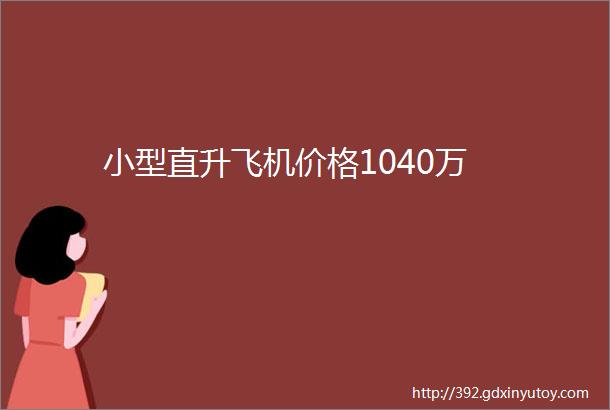 小型直升飞机价格1040万

http://392.gdxinyutoy.com